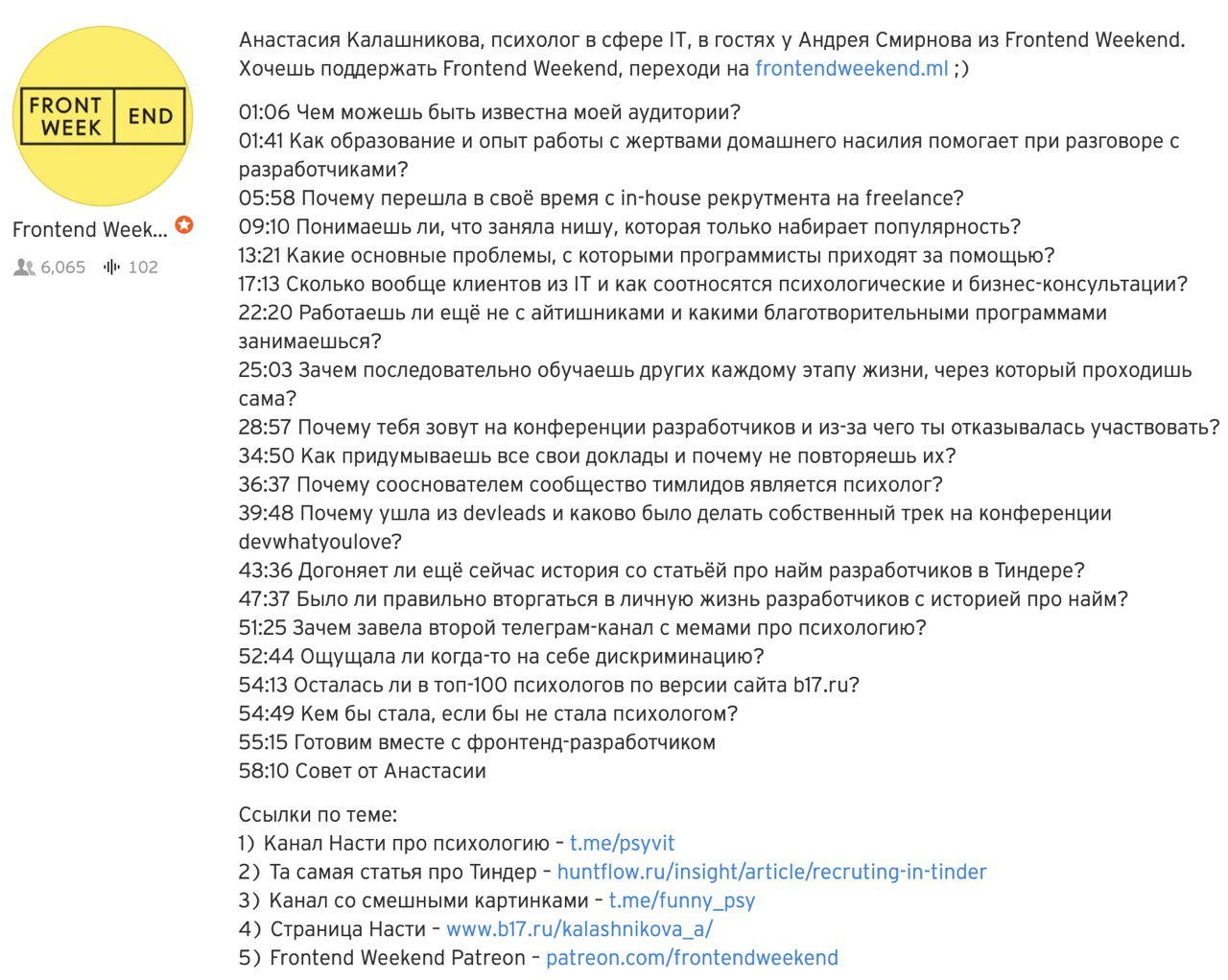 FRONT WEEK END

Frontend Week...

6,065 102

Анастасия Калашникова, психолог в сфере IT, в гостях у Андрея Смирнова из Frontend Weekend. Хочешь поддержать Frontend Weekend, переходи на frontendweekend.ml ;)

01:06 Чем можешь быть известна моей аудитории?
01:41 Как образование и опыт работы с жертвами домашнего насилия помогает при разговоре с разработчиками?
05:58 Почему перешла в своё время с in-house рекрутмента на freelance?
09:10 Понимаешь ли, что заняла нишу, которая только набирает популярность?
13:21 Какие основные проблемы, с которыми программисты приходят за помощью?
17:13 Сколько вообще клиентов из IT и как соотносятся психологические и бизнес-консультации?
22:20 Работаешь ли ещё не с айтишниками и какими благотворительными программами занимаешься?
25:03 Зачем последовательно обучаешь других каждому этапу жизни, через который проходишь сама?
28:57 Почему тебя зовут на конференции разработчиков и из-за чего ты отказывалась участвовать?
34:50 Как придумываешь все свои доклады и почему не повторяешь их?
36:37 Почему сооснователем сообщество тимлидов является психолог?
39:48 Почему ушла из devleads и каково было делать собственный трек на конференции devwhatyoulove?
43:36 Догоняет ли ещё сейчас история со статьёй про найм разработчиков в Тиндере?
47:37 Было ли правильно вторгаться в личную жизнь разработчиков с историей про найм?
51:25 Зачем завела второй телеграм-канал с мемами про психологию?
52:44 Ощущала ли когда-то на себе дискриминацию?
54:13 Осталась ли в топ-100 психологов по версии сайта b17.ru?
54:49 Кем бы стала, если бы не стала психологом?
55:15 Готовим вместе с фронтенд-разработчиком
58:10 Совет от Анастасии

Ссылки по теме:
1) Канал Насти про психологию – t.me/psyvit
2) Та самая статья про Тиндер – huntflow.ru/insight/article/recruting-in-tinder
3) Канал со смешными картинками – t.me/funny_psy
4) Страница Насти – www.b17.ru/kalashnikova_a/
5) Frontend Weekend Patreon – patreon.com/frontendweekend